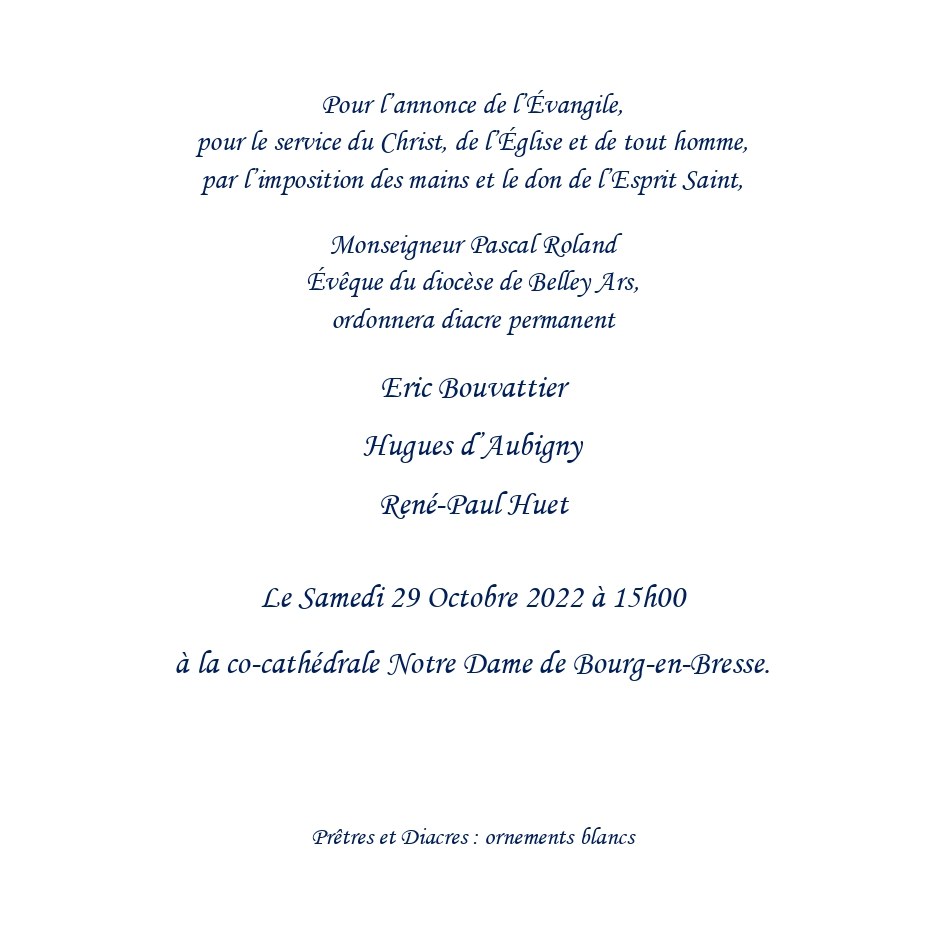 Pour l'annonce de l'Évangile,
pour le service du Christ, de l'Église et de tout homme,
par l'imposition des mains et le don de l'Esprit Saint,

Monseigneur Pascal Roland
Évêque du diocèse de Belley Ars,
ordonnera diacre permanent

Eric Bouvattier

Hugues d'Aubigny

René-Paul Huet

Le Samedi 29 Octobre 2022 à 15h00

à la co-cathédrale Notre Dame de Bourg-en-Bresse.

Prêtres et Diacres : ornements blancs